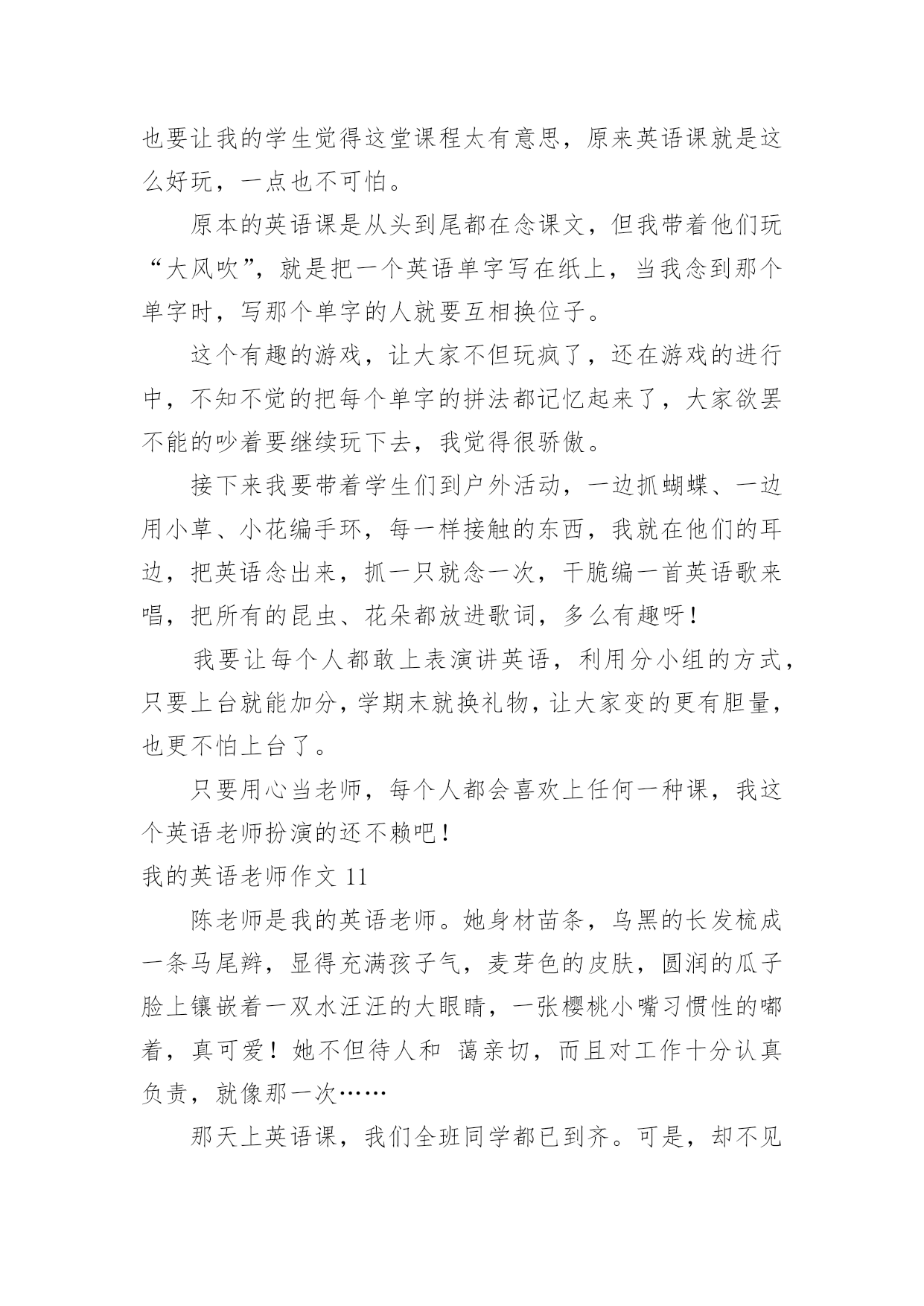 也要让我的学生觉得这堂课程太有意思，原来英语课就是这么好玩，一点也不可怕。

原本的英语课是从头到尾都在念课文，但我带着他们玩“大风吹”，就是把一个英语单字写在纸上，当我念到那个单字时，写那个单字的人就要互相换位子。

这个有趣的游戏，让大家不但玩疯了，还在游戏的进行中，不知不觉的把每个单字的拼法都记忆起来了，大家欲罢不能的吵着要继续玩下去，我觉得很骄傲。

接下来我要带着学生们到户外活动，一边抓蝴蝶、一边用小草、小花编手环，每一样接触的东西，我就在他们的耳边，把英语念出来，抓一只就念一次，干脆编一首英语歌来唱，把所有的昆虫、花朵都放进歌词，多么有趣呀！

我要让每个人都敢上表演讲英语，利用分小组的方式，只要上台就能加分，学期末就换礼物，让大家变的更有胆量，也更不怕上台了。

只要用心当老师，每个人都会喜欢上任何一种课，我这个英语老师扮演的还不赖吧！

我的英语老师作文 11

陈老师是我的英语老师。她身材苗条，乌黑的长发梳成一条马尾辫，显得充满孩子气，麦芽色的皮肤，圆润的瓜子脸上镶嵌着一双水汪汪的大眼睛，一张樱桃小嘴习惯性的嘟着，真可爱！她不但待人和 蔼亲切，而且对工作十分认真负责，就像那一次……

那天上英语课，我们全班同学都已到齐。可是，却不见